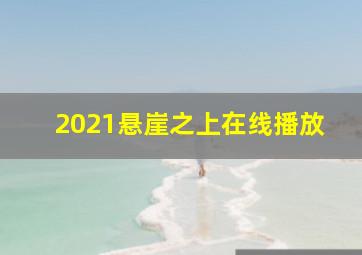 2021悬崖之上在线播放